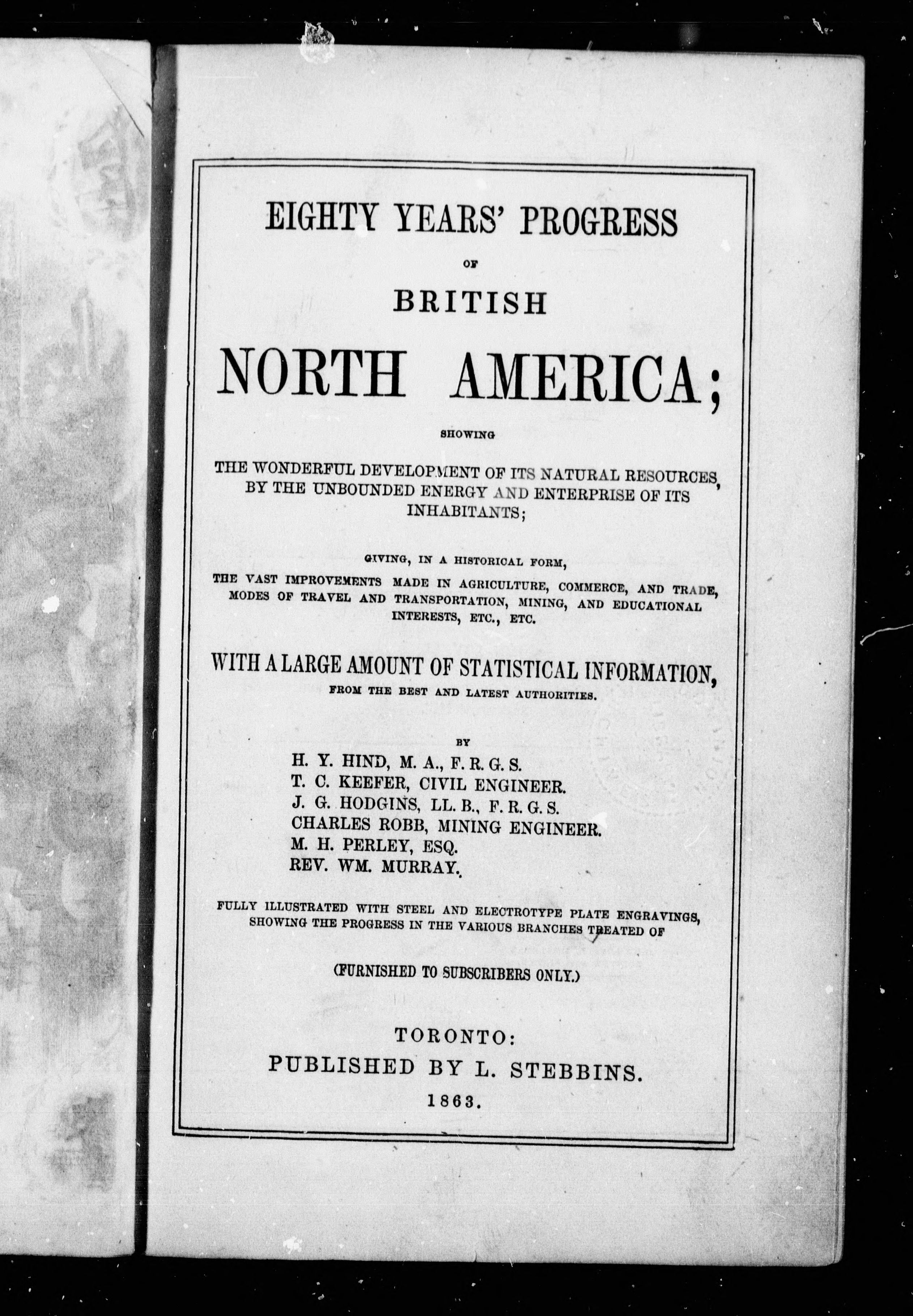 EIGHTY YEARS' PROGRESS

OF

BRITISH

NORTH AMERICA;

SHOWING

THE WONDERFUL DEVELOPMENT OF ITS NATURAL RESOURCES, BY THE UNBOUNDED ENERGY AND ENTERPRISE OF ITS INHABITANTS;

GIVING, IN A HISTORICAL FORM,

THE VAST IMPROVEMENTS MADE IN AGRICULTURE, COMMERCE, AND TRADE, MODES OF TRAVEL AND TRANSPORTATION, MINING, AND EDUCATIONAL INTERESTS, ETC., ETC.

WITH A LARGE AMOUNT OF STATISTICAL INFORMATION,

FROM THE BEST AND LATEST AUTHORITIES.

BY

H. Y. HIND, M. A., F. R. G. S.
T. C. KEEFER, CIVIL ENGINEER.
J. G. HODGINS, LL. B., F. R. G. S.
CHARLES ROBB, MINING ENGINEER.
M. H. PERLEY, ESQ.
REV. WM. MURRAY.

FULLY ILLUSTRATED WITH STEEL AND ELECTROTYPE PLATE ENGRAVINGS, SHOWING THE PROGRESS IN THE VARIOUS BRANCHES TREATED OF

(FURNISHED TO SUBSCRIBERS ONLY.)

TORONTO:
PUBLISHED BY L. STEBBINS.
1863.